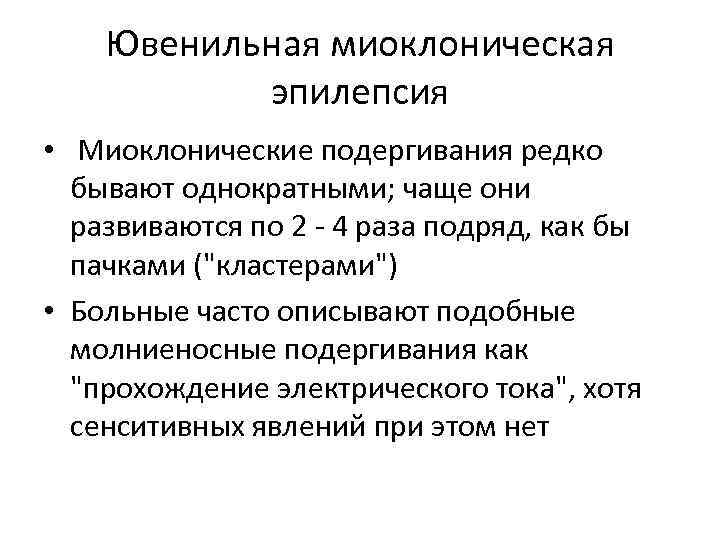 Ювенильная миоклоническая эпилепсия

• Миоклонические подергивания редко бывают однократными; чаще они развиваются по 2 - 4 раза подряд, как бы пачками ("кластерами")
• Больные часто описывают подобные молниеносные подергивания как "прохождение электрического тока", хотя сенситивных явлений при этом нет